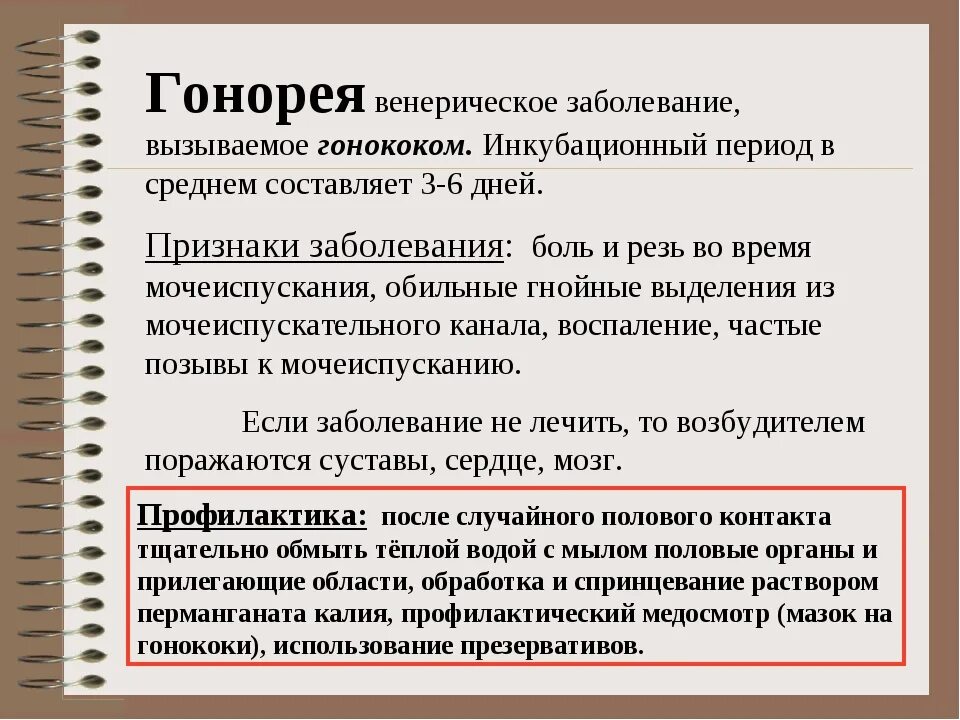 Гонорея венерическое заболевание, вызываемое гонококом. Инкубационный период в среднем составляет 3-6 дней.

Признаки заболевания: боль и резь во время мочеиспускания, обильные гнойные выделения из мочеиспускательного канала, воспаление, частые позывы к мочеиспусканию.

Если заболевание не лечить, то возбудителем поражаются суставы, сердце, мозг.

Профилактика: после случайного полового контакта тщательно обмыть тёплой водой с мылом половые органы и прилегающие области, обработка и спринцевание раствором перманганата калия, профилактический медосмотр (мазок на гонококи), использование презервативов.